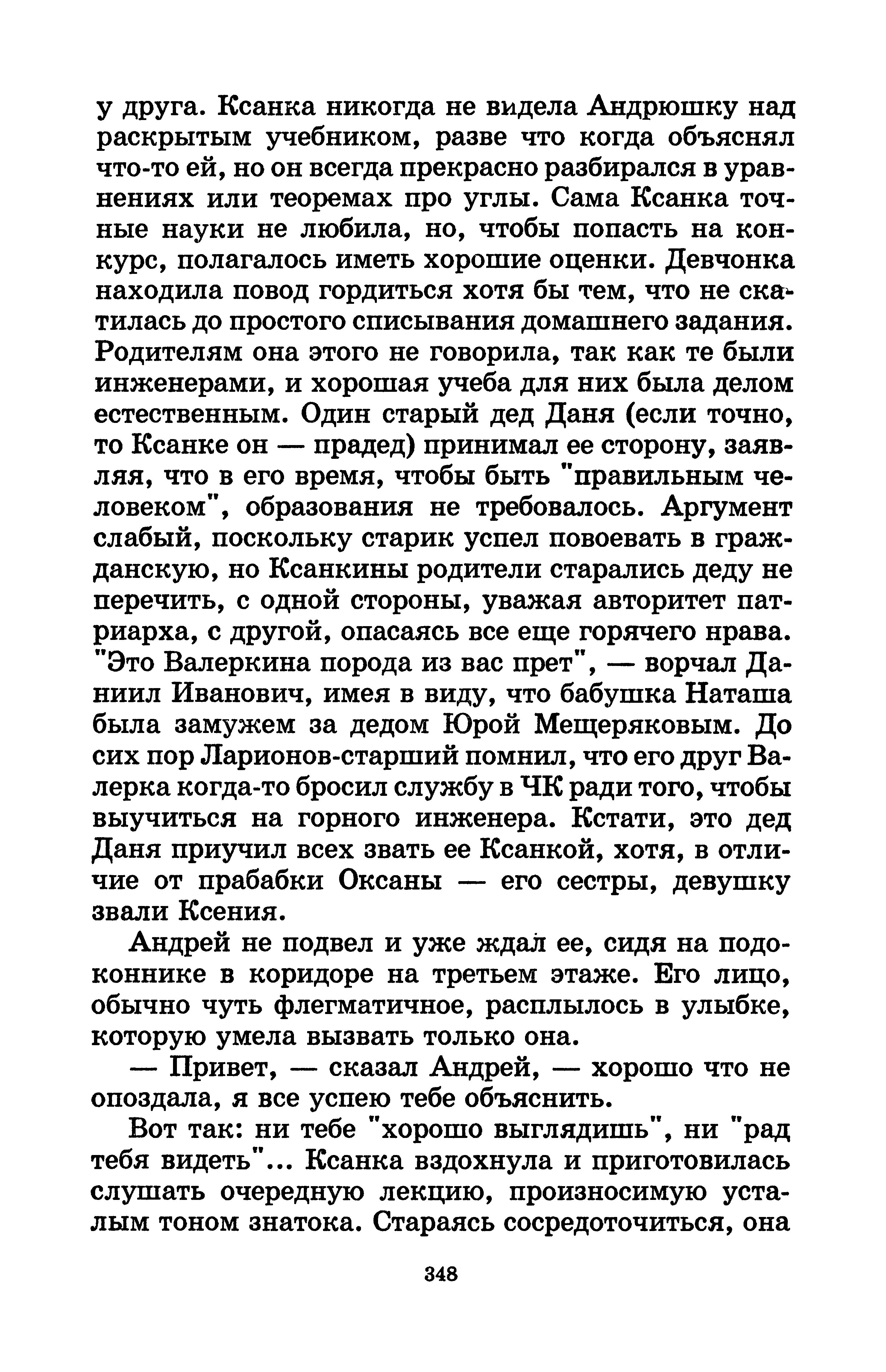 у друга. Ксанка никогда не видела Андрюшку над раскрытым учебником, разве что когда объяснял что-то ей, но он всегда прекрасно разбирался в уравнениях или теоремах про углы. Сама Ксанка точные науки не любила, но, чтобы попасть на конкурс, полагалось иметь хорошие оценки. Девчонка находила повод гордиться хотя бы тем, что не скатилась до простого списывания домашнего задания. Родителям она этого не говорила, так как те были инженерами, и хорошая учеба для них была делом естественным. Один старый дед Даня (если точно, то Ксанке он — прадед) принимал ее сторону, заявляя, что в его время, чтобы быть "правильным человеком", образования не требовалось. Аргумент слабый, поскольку старик успел повоевать в гражданскую, но Ксанкины родители старались деду не перечить, с одной стороны, уважая авторитет патриарха, с другой, опасаясь все еще горячего нрава. "Это Валеркина порода из вас прет", — ворчал Даниил Иванович, имея в виду, что бабушка Наташа была замужем за дедом Юрой Мещеряковым. До сих пор Ларионов-старший помнил, что его друг Валерка когда-то бросил службу в ЧК ради того, чтобы выучиться на горного инженера. Кстати, это дед Даня приучил всех звать ее Ксанкой, хотя, в отличие от прабабки Оксаны — его сестры, девушку звали Ксения.

Андрей не подвел и уже ждал ее, сидя на подоконнике в коридоре на третьем этаже. Его лицо, обычно чуть флегматичное, расплылось в улыбке, которую умела вызвать только она.

— Привет, — сказал Андрей, — хорошо что не опоздала, я все успею тебе объяснить.

Вот так: ни тебе "хорошо выглядишь", ни "рад тебя видеть"... Ксанка вздохнула и приготовилась слушать очередную лекцию, произносимую усталым тоном знатока. Стараясь сосредоточиться, она

348